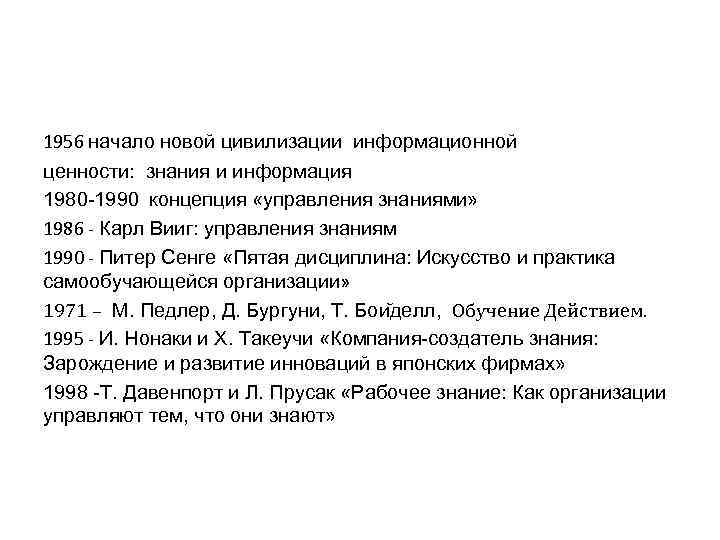 1956 начало новой цивилизации информационной

ценности: знания и информация

1980-1990 концепция «управления знаниями»

1986 - Карл Вииг: управления знаниям

1990 - Питер Сенге «Пятая дисциплина: Искусство и практика самообучающейся организации»

1971 – М. Педлер, Д. Бургуни, Т. Бойделл, Обучение Действием.

1995 - И. Нонаки и Х. Такеучи «Компания-создатель знания: Зарождение и развитие инноваций в японских фирмах»

1998 -Т. Давенпорт и Л. Прусак «Рабочее знание: Как организации управляют тем, что они знают»